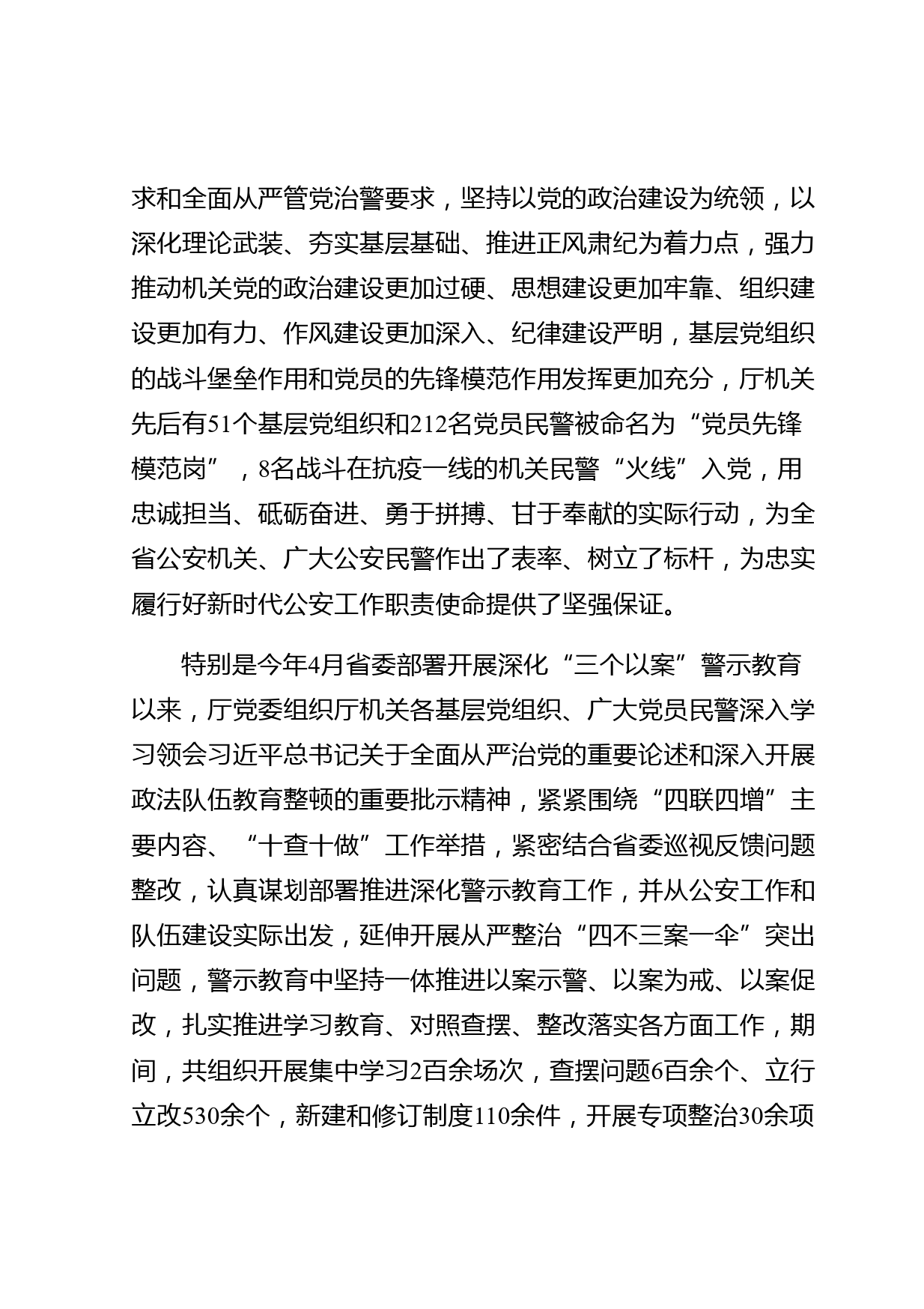 求和全面从严管党治警要求，坚持以党的政治建设为统领，以深化理论武装、夯实基层基础、推进正风肃纪为着力点，强力推动机关党的政治建设更加过硬、思想建设更加牢靠、组织建设更加有力、作风建设更加深入、纪律建设严明，基层党组织的战斗堡垒作用和党员的先锋模范作用发挥更加充分，厅机关先后有51个基层党组织和212名党员民警被命名为“党员先锋模范岗”，8名战斗在抗疫一线的机关民警“火线”入党，用忠诚担当、砥砺奋进、勇于拼搏、甘于奉献的实际行动，为全省公安机关、广大公安民警作出了表率、树立了标杆，为忠实履行好新时代公安工作职责使命提供了坚强保证。

特别是今年4月省委部署开展深化“三个以案”警示教育以来，厅党委组织厅机关各基层党组织、广大党员民警深入学习领会习近平总书记关于全面从严治党的重要论述和深入开展政法队伍教育整顿的重要批示精神，紧紧围绕“四联四增”主要内容、“十查十做”工作举措，紧密结合省委巡视反馈问题整改，认真谋划部署推进深化警示教育工作，并从公安工作和队伍建设实际出发，延伸开展从严整治“四不三案一伞”突出问题，警示教育中坚持一体推进以案示警、以案为戒、以案促改，扎实推进学习教育、对照查摆、整改落实各方面工作，期间，共组织开展集中学习2百余场次，查摆问题6百余个、立行立改530余个，新建和修订制度110余件，开展专项整治30余项